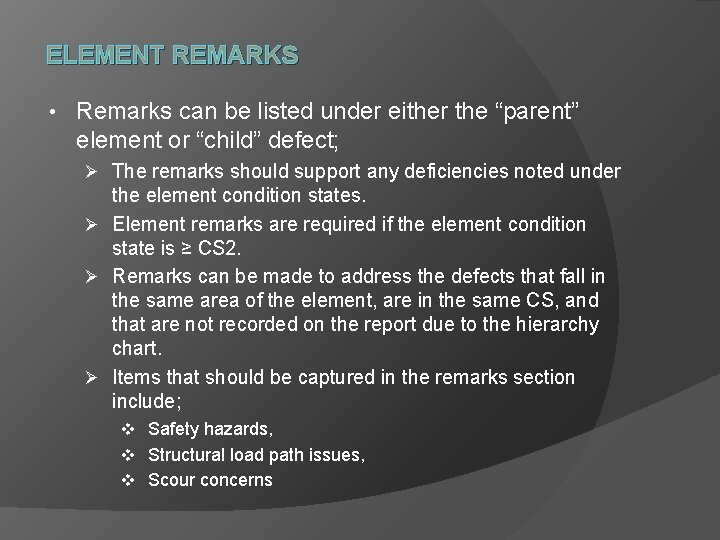 ELEMENT REMARKS

• Remarks can be listed under either the “parent” element or “child” defect;

➢ The remarks should support any deficiencies noted under the element condition states.

➢ Element remarks are required if the element condition state is ≥ CS2.

➢ Remarks can be made to address the defects that fall in the same area of the element, are in the same CS, and that are not recorded on the report due to the hierarchy chart.

➢ Items that should be captured in the remarks section include;

❖ Safety hazards,

❖ Structural load path issues,

❖ Scour concerns